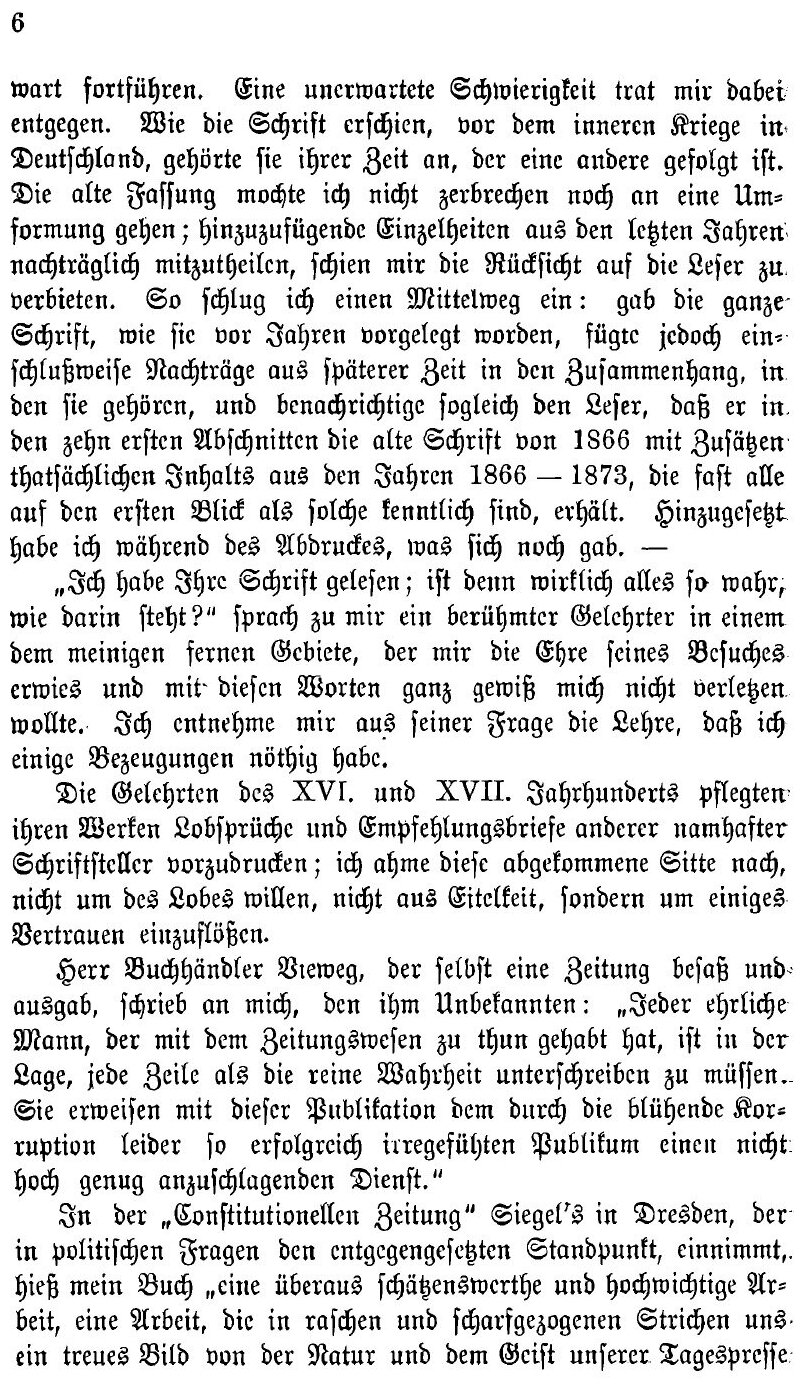 6

wart fortführen. Eine unerwartete Schwierigkeit trat mir dabei entgegen. Wie die Schrift erschien, vor dem inneren Kriege in Deutschland, gehörte sie ihrer Zeit an, der eine andere gefolgt ist. Die alte Fassung mochte ich nicht zerbrechen noch an eine Umformung gehen; hinzuzufügende Einzelheiten aus den letzten Jahren nachträglich mitzutheilen, schien mir die Rücksicht auf die Leser zu verbieten. So schlug ich einen Mittelweg ein: gab die ganze Schrift, wie sie vor Jahren vorgelegt worden, fügte jedoch einschlußweise Nachträge aus späterer Zeit in den Zusammenhang, in den sie gehören, und benachrichtige sogleich den Leser, daß er in den zehn ersten Abschnitten die alte Schrift von 1866 mit Zusätzen thatsächlichen Inhalts aus den Jahren 1866 — 1873, die fast alle auf den ersten Blick als solche kenntlich sind, erhält. Hinzugesetzt habe ich während des Abdruckes, was sich noch gab. —

„Ich habe Ihre Schrift gelesen; ist denn wirklich alles so wahr, wie darin steht?" sprach zu mir ein berühmter Gelehrter in einem dem meinigen fernen Gebiete, der mir die Ehre seines Besuches erwies und mit diesen Worten ganz gewiß mich nicht verletzen wollte. Ich entnehme mir aus seiner Frage die Lehre, daß ich einige Bezeugungen nöthig habe.

Die Gelehrten des XVI. und XVII. Jahrhunderts pflegten ihren Werken Lobsprüche und Empfehlungsbriefe anderer namhafter Schriftsteller vorzudrucken; ich ahme diese abgekommene Sitte nach, nicht um des Lobes willen, nicht aus Eitelkeit, sondern um einiges Vertrauen einzuflößen.

Herr Buchhändler Vieweg, der selbst eine Zeitung besaß und ausgab, schrieb an mich, den ihm Unbekannten: „Jeder ehrliche Mann, der mit dem Zeitungswesen zu thun gehabt hat, ist in der Lage, jede Zeile als die reine Wahrheit unterschreiben zu müssen. Sie erweisen mit dieser Publikation dem durch die blühende Korruption leider so erfolgreich irregeführten Publikum einen nicht hoch genug anzuschlagenden Dienst."

In der „Constitutionellen Zeitung" Siegel's in Dresden, der in politischen Fragen den entgegengesetzten Standpunkt, einnimmt, hieß mein Buch „eine überaus schätzenswerthe und hochwichtige Arbeit, eine Arbeit, die in raschen und scharfgezogenen Strichen uns ein treues Bild von der Natur und dem Geist unserer Tagespresse